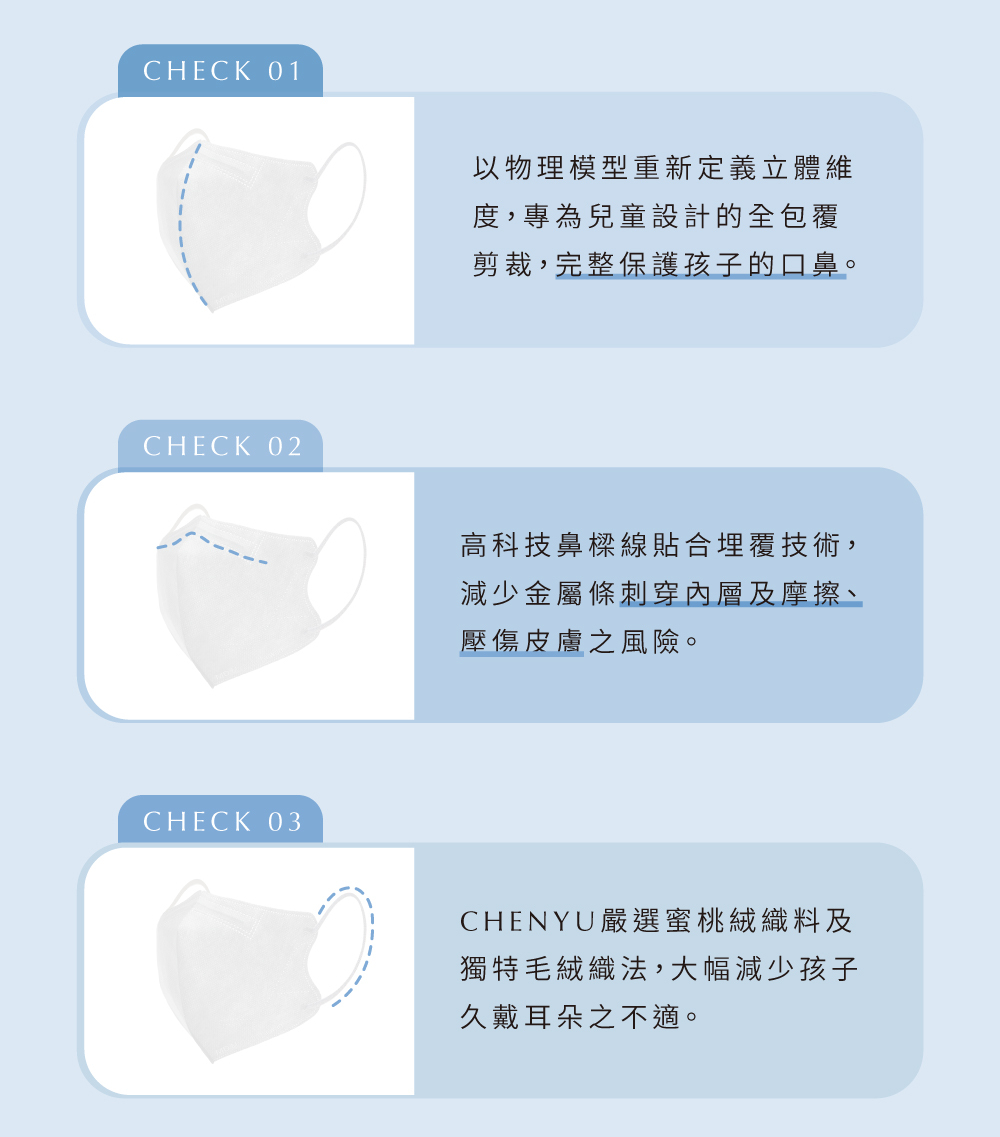 CHECK 01

以物理模型重新定義立體維度，專為兒童設計的全包覆剪裁，完整保護孩子的口鼻。

CHECK 02

高科技鼻樑線貼合埋覆技術，減少金屬條刺穿內層及摩擦、壓傷皮膚之風險。

CHECK 03

CHENYU嚴選蜜桃絨織料及獨特毛絨織法，大幅減少孩子久戴耳朵之不適。